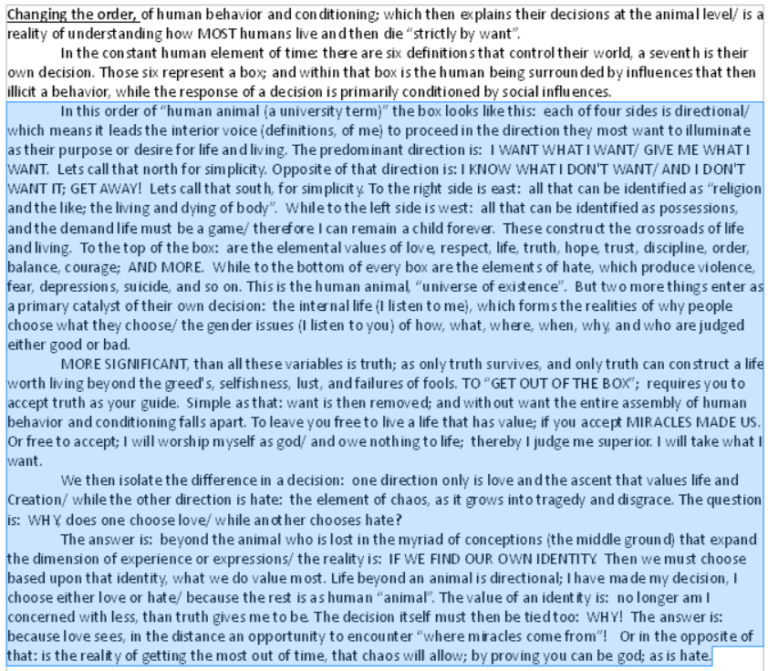 Changing the order, of human behavior and conditioning; which then explains their decisions at the animal level/ is a reality of understanding how MOST humans live and then die "strictly by want".

In the constant human element of time: there are six definitions that control their world, a seventh is their own decision. Those six represent a box; and within that box is the human being surrounded by influences that then illicit a behavior, while the response of a decision is primarily conditioned by social influences.

In this order of "human animal (a university term)" the box looks like this: each of four sides is directional/ which means it leads the interior voice (definitions, of me) to proceed in the direction they most want to illuminate as their purpose or desire for life and living. The predominant direction is: I WANT WHAT I WANT/ GIVE ME WHAT I WANT. Lets call that north for simplicity. Opposite of that direction is: I KNOW WHAT I DON'T WANT/ AND I DON'T WANT IT; GET AWAY! Lets call that south, for simplicity. To the right side is east: all that can be identified as "religion and the like; the living and dying of body". While to the left side is west: all that can be identified as possessions, and the demand life must be a game/ therefore I can remain a child forever. These construct the crossroads of life and living. To the top of the box: are the elemental values of love, respect, life, truth, hope, trust, discipline, order, balance, courage; AND MORE. While to the bottom of every box are the elements of hate, which produce violence, fear, depressions, suicide, and so on. This is the human animal, "universe of existence". But two more things enter as a primary catalyst of their own decision: the internal life (I listen to me), which forms the realities of why people choose what they choose/ the gender issues (I listen to you) of how, what, where, when, why, and who are judged either good or bad.

MORE SIGNIFICANT, than all these variables is truth; as only truth survives, and only truth can construct a life worth living beyond the greed's, selfishness, lust, and failures of fools. TO "GET OUT OF THE BOX"; requires you to accept truth as your guide. Simple as that: want is then removed; and without want the entire assembly of human behavior and conditioning falls apart. To leave you free to live a life that has value; if you accept MIRACLES MADE US. Or free to accept; I will worship myself as god/ and owe nothing to life; thereby I judge me superior. I will take what I want.

We then isolate the difference in a decision: one direction only is love and the ascent that values life and Creation/ while the other direction is hate: the element of chaos, as it grows into tragedy and disgrace. The question is: WHY, does one choose love/ while another chooses hate?

The answer is: beyond the animal who is lost in the myriad of conceptions (the middle ground) that expand the dimension of experience or expressions/ the reality is: IF WE FIND OUR OWN IDENTITY. Then we must choose based upon that identity, what we do value most. Life beyond an animal is directional; I have made my decision, I choose either love or hate/ because the rest is as human "animal". The value of an identity is: no longer am I concerned with less, than truth gives me to be. The decision itself must then be tied too: WHY! The answer is: because love sees, in the distance an opportunity to encounter "where miracles come from"! Or in the opposite of that: is the reality of getting the most out of time, that chaos will allow; by proving you can be god; as is hate.